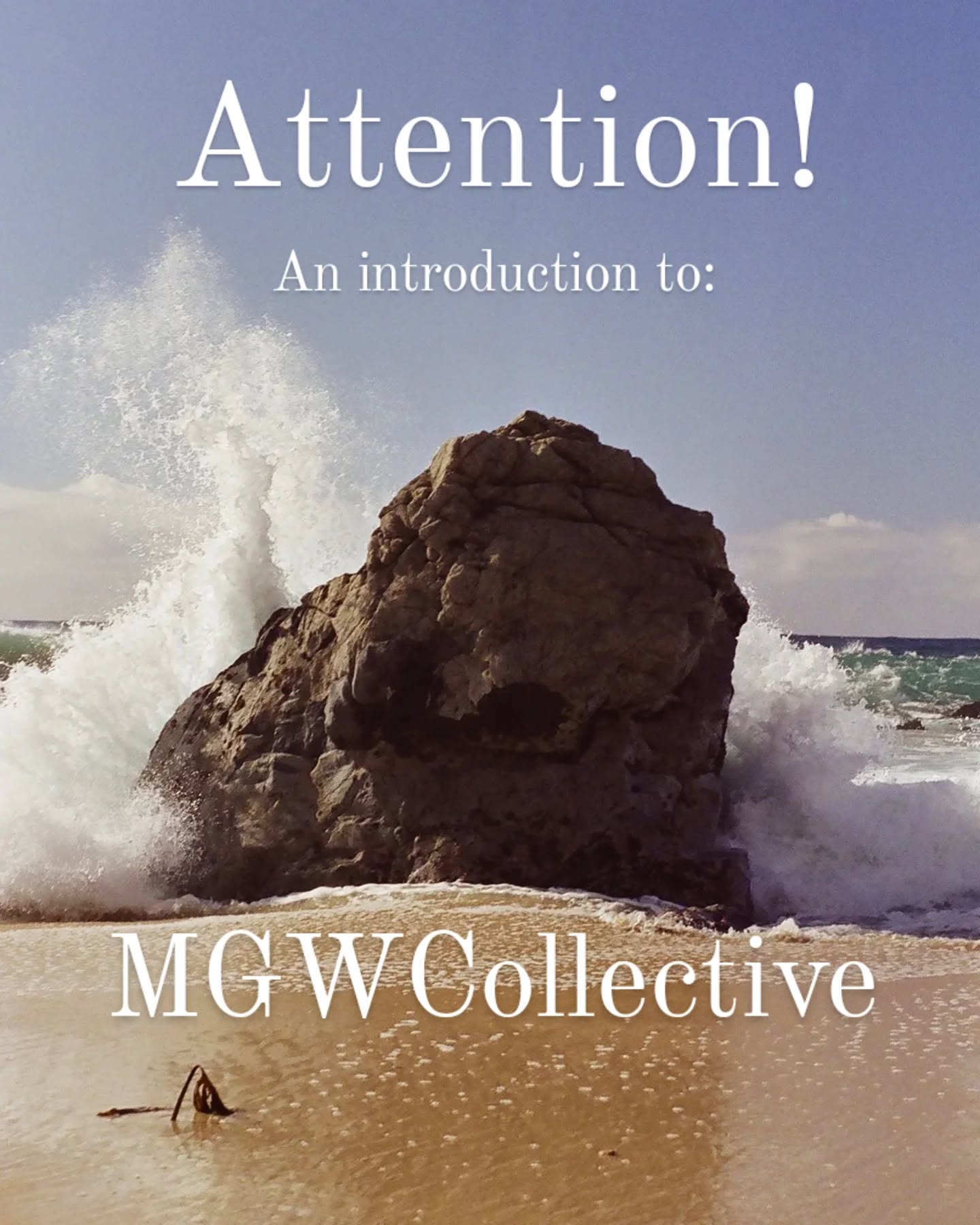 Attention!

An introduction to:

MGW Collective